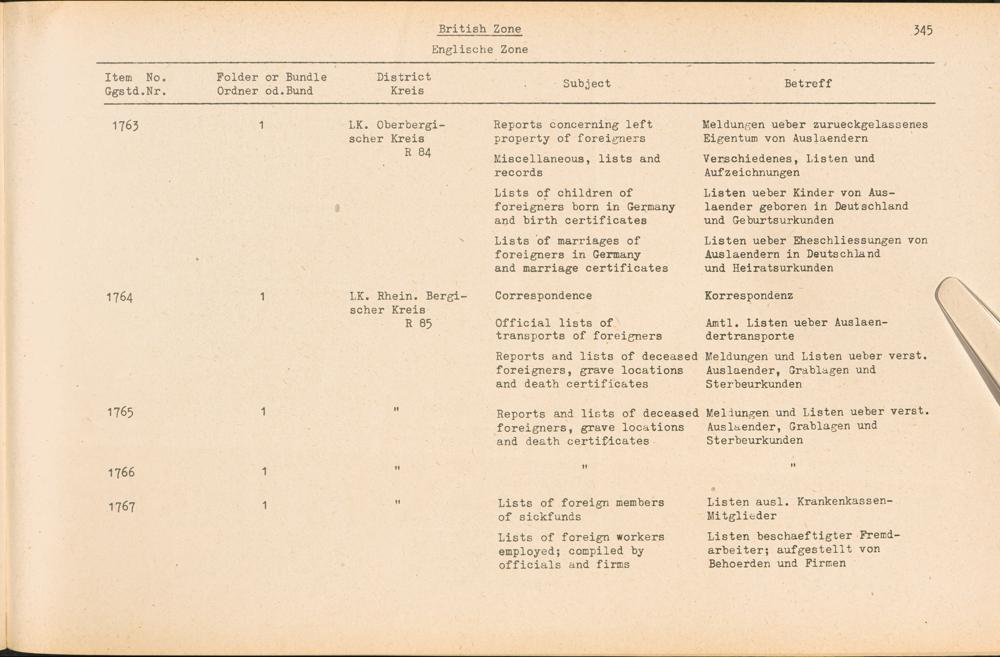 British Zone
Englische Zone

345

| Item No. Ggstd.Nr. | Folder or Bundle Ordner od.Bund | District Kreis | Subject | Betreff |
|---|---|---|---|---|
| 1763 | 1 | LK. Oberbergischer Kreis R 84 | Reports concerning left property of foreigners | Meldungen ueber zurueckgelassenes Eigentum von Auslaendern |
| | | | Miscellaneous, lists and records | Verschiedenes, Listen und Aufzeichnungen |
| | | | Lists of children of foreigners born in Germany and birth certificates | Listen ueber Kinder von Auslaender geboren in Deutschland und Geburtsurkunden |
| | | | Lists of marriages of foreigners in Germany and marriage certificates | Listen ueber Eheschliessungen von Auslaendern in Deutschland und Heiratsurkunden |
| 1764 | 1 | LK. Rhein. Bergischer Kreis R 85 | Correspondence | Korrespondenz |
| | | | Official lists of transports of foreigners | Amtl. Listen ueber Auslaendertransporte |
| | | | Reports and lists of deceased foreigners, grave locations and death certificates | Meldungen und Listen ueber verst. Auslaender, Grablagen und Sterbeurkunden |
| 1765 | 1 | " | Reports and lists of deceased foreigners, grave locations and death certificates | Meldungen und Listen ueber verst. Auslaender, Grablagen und Sterbeurkunden |
| 1766 | 1 | " | " | " |
| 1767 | 1 | " | Lists of foreign members of sickfunds | Listen ausl. Krankenkassen-Mitglieder |
| | | | Lists of foreign workers employed; compiled by officials and firms | Listen beschaeftigter Fremdarbeiter; aufgestellt von Behoerden und Firmen |